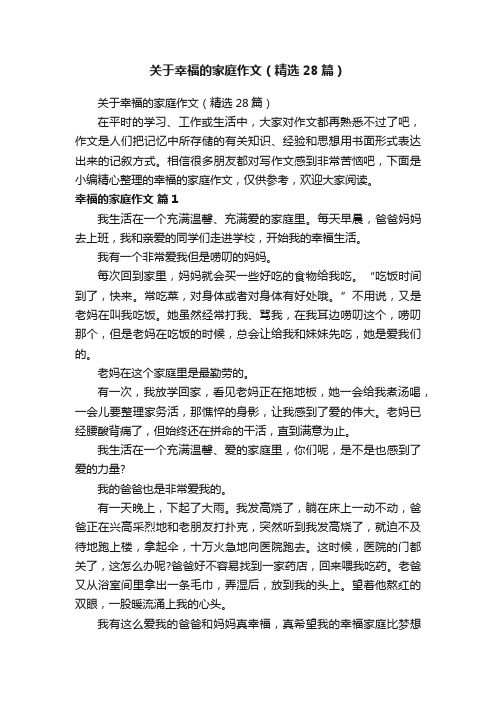 关于幸福的家庭作文（精选28篇）

关于幸福的家庭作文（精选28篇）

在平时的学习、工作或生活中，大家对作文都再熟悉不过了吧，作文是人们把记忆中所存储的有关知识、经验和思想用书面形式表达出来的记叙方式。相信很多朋友都对写作文感到非常苦恼吧，下面是小编精心整理的幸福的家庭作文，仅供参考，欢迎大家阅读。

幸福的家庭作文 篇1

我生活在一个充满温馨、充满爱的家庭里。每天早晨，爸爸妈妈去上班，我和亲爱的同学们走进学校，开始我的幸福生活。

我有一个非常爱我但是唠叨的妈妈。

每次回到家里，妈妈就会买一些好吃的食物给我吃。“吃饭时间到了，快来。常吃菜，对身体或者对身体有好处哦。”不用说，又是老妈在叫我吃饭。她虽然经常打我、骂我，在我耳边唠叨这个，唠叨那个，但是老妈在吃饭的时候，总会让给我和妹妹先吃，她是爱我们的。

老妈在这个家庭里是最勤劳的。

有一次，我放学回家，看见老妈正在拖地板，她一会给我煮汤喝，一会儿要整理家务活，那憔悴的身影，让我感到了爱的伟大。老妈已经腰酸背痛了，但始终还在拼命的干活，直到满意为止。

我生活在一个充满温馨、爱的家庭里，你们呢，是不是也感到了爱的力量?

我的爸爸也是非常爱我的。

有一天晚上，下起了大雨。我发高烧了，躺在床上一动不动，爸爸正在兴高采烈地和老朋友打扑克，突然听到我发高烧了，就迫不及待地跑上楼，拿起伞，十万火急地向医院跑去。这时候，医院的门都关了，这怎么办呢?爸爸好不容易找到一家药店，回来喂我吃药。老爸又从浴室间里拿出一条毛巾，弄湿后，放到我的头上。望着他熬红的双眼，一股暖流涌上我的心头。

我有这么爱我的爸爸和妈妈真幸福，真希望我的幸福家庭比梦想